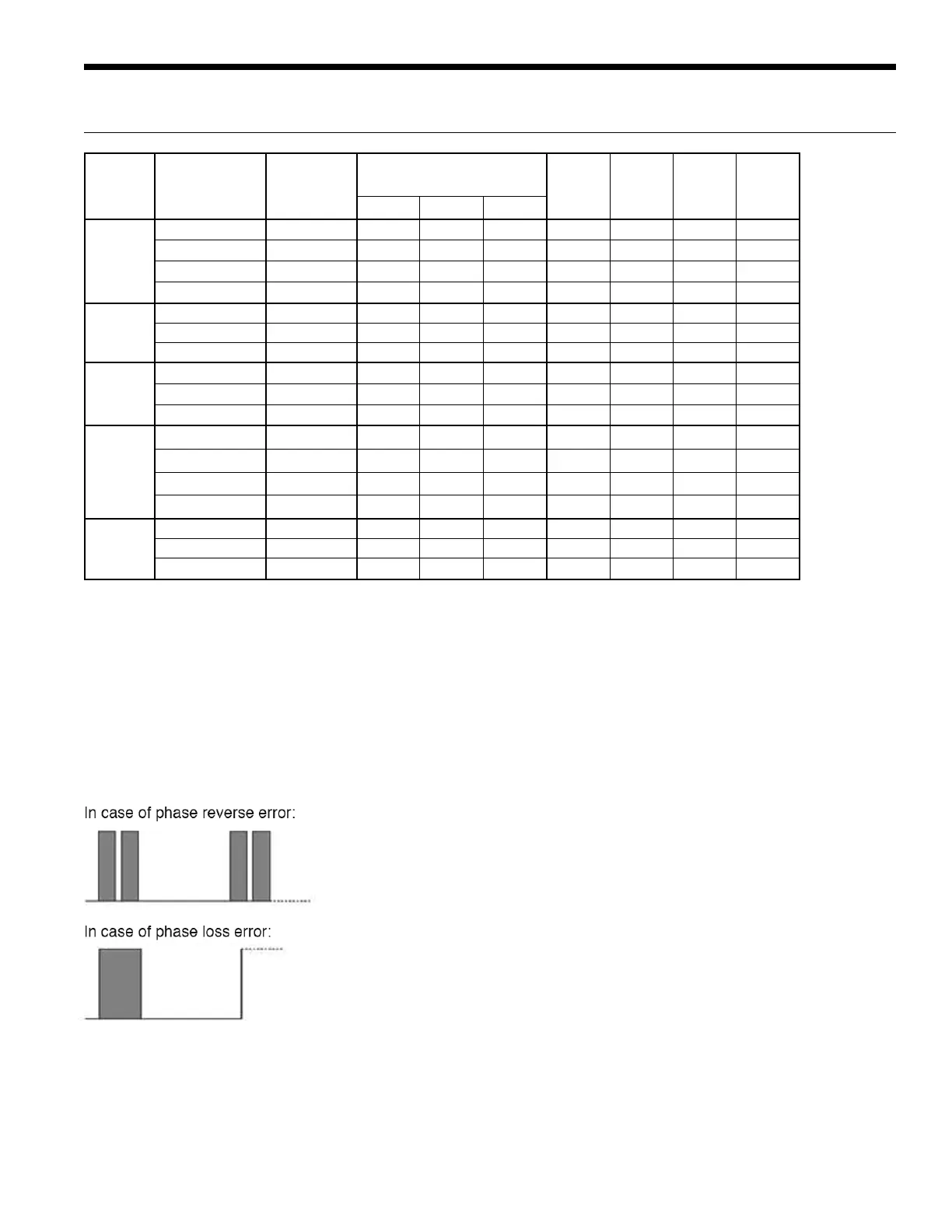 In case of phase reverse error:

In case of phase loss error: